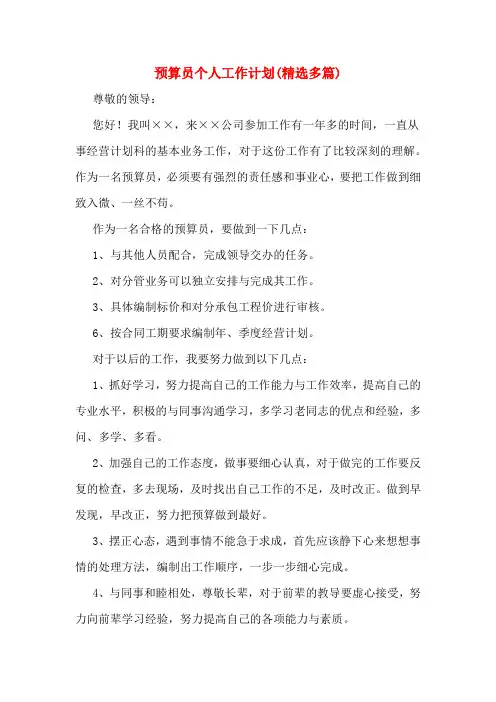 预算员个人工作计划(精选多篇)

尊敬的领导：

您好！我叫××，来××公司参加工作有一年多的时间，一直从事经营计划科的基本业务工作，对于这份工作有了比较深刻的理解。作为一名预算员，必须要有强烈的责任感和事业心，要把工作做到细致入微、一丝不苟。

作为一名合格的预算员，要做到一下几点：

1、与其他人员配合，完成领导交办的任务。

2、对分管业务可以独立安排与完成其工作。

3、具体编制标价和对分承包工程价进行审核。

6、按合同工期要求编制年、季度经营计划。

对于以后的工作，我要努力做到以下几点：

1、抓好学习，努力提高自己的工作能力与工作效率，提高自己的专业水平，积极的与同事沟通学习，多学习老同志的优点和经验，多问、多学、多看。

2、加强自己的工作态度，做事要细心认真，对于做完的工作要反复的检查，多去现场，及时找出自己工作的不足，及时改正。做到早发现，早改正，努力把预算做到最好。

3、摆正心态，遇到事情不能急于求成，首先应该静下心来想想事情的处理方法，编制出工作顺序，一步一步细心完成。

4、与同事和睦相处，尊敬长辈，对于前辈的教导要虚心接受，努力向前辈学习经验，努力提高自己的各项能力与素质。